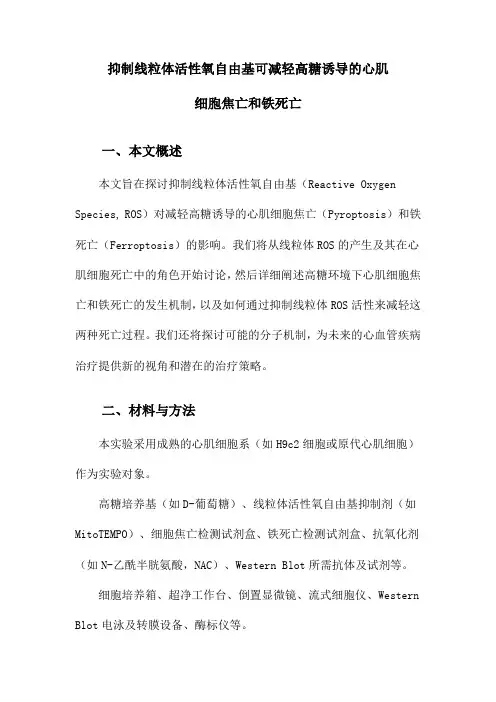 抑制线粒体活性氧自由基可减轻高糖诱导的心肌细胞焦亡和铁死亡

一、本文概述

本文旨在探讨抑制线粒体活性氧自由基（Reactive Oxygen Species, ROS）对减轻高糖诱导的心肌细胞焦亡（Pyroptosis）和铁死亡（Ferroptosis）的影响。我们将从线粒体 ROS 的产生及其在心肌细胞死亡中的角色开始讨论，然后详细阐述高糖环境下心肌细胞焦亡和铁死亡的发生机制，以及如何通过抑制线粒体 ROS 活性来减轻这两种死亡过程。我们还将探讨可能的分子机制，为未来的心血管疾病治疗提供新的视角和潜在的治疗策略。

二、材料与方法

本实验采用成熟的心肌细胞系（如 H9c2 细胞或原代心肌细胞）作为实验对象。

高糖培养基（如 D-葡萄糖）、线粒体活性氧自由基抑制剂（如 MitoTEMPO）、细胞焦亡检测试剂盒、铁死亡检测试剂盒、抗氧化剂（如 N-乙酰半胱氨酸，NAC）、Western Blot 所需抗体及试剂等。

细胞培养箱、超净工作台、倒置显微镜、流式细胞仪、Western Blot 电泳及转膜设备、酶标仪等。